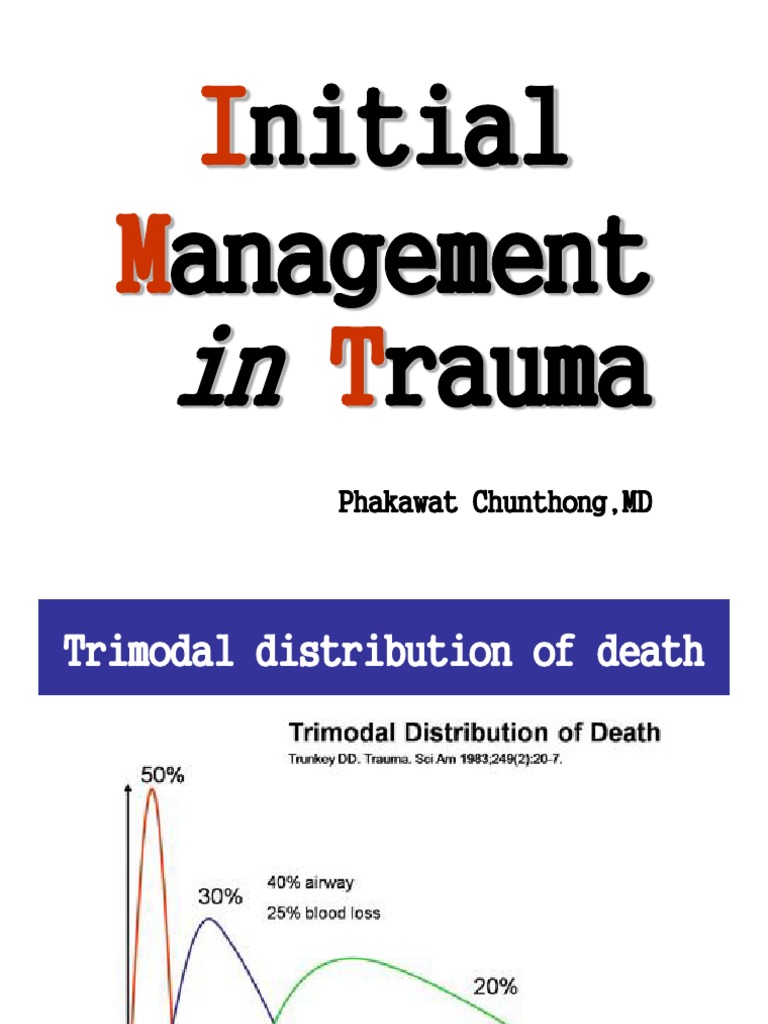 Initial
Management
in Trauma

Phakawat Chunthong,MD

Trimodal distribution of death

Trimodal Distribution of Death
Trunkey DD. Trauma. Sci Am 1983;249(2):20-7.

50%

30%

40% airway
25% blood loss

20%